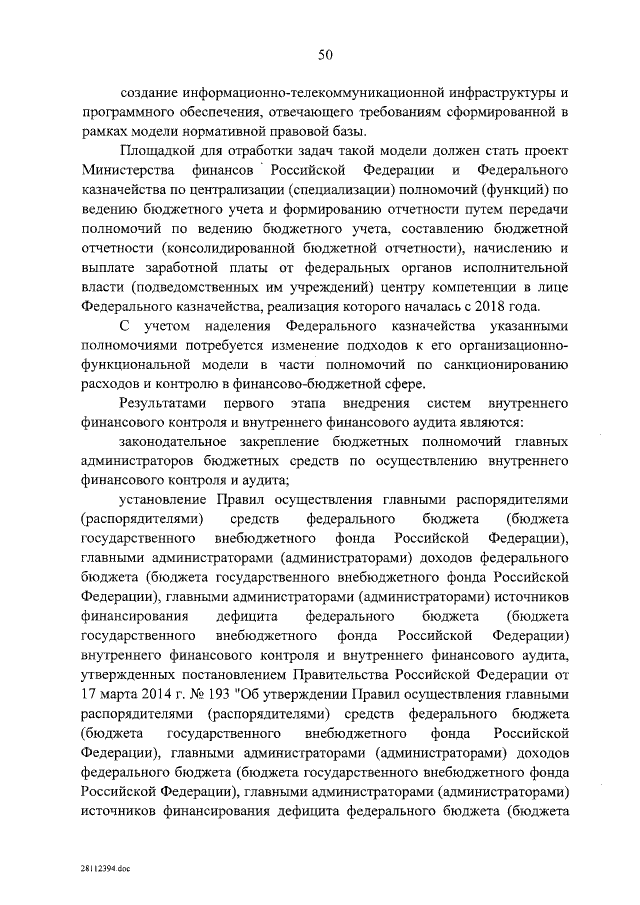 50

создание информационно-телекоммуникационной инфраструктуры и программного обеспечения, отвечающего требованиям сформированной в рамках модели нормативной правовой базы.

Площадкой для отработки задач такой модели должен стать проект Министерства финансов Российской Федерации и Федерального казначейства по централизации (специализации) полномочий (функций) по ведению бюджетного учета и формированию отчетности путем передачи полномочий по ведению бюджетного учета, составлению бюджетной отчетности (консолидированной бюджетной отчетности), начислению и выплате заработной платы от федеральных органов исполнительной власти (подведомственных им учреждений) центру компетенции в лице Федерального казначейства, реализация которого началась с 2018 года.

С учетом наделения Федерального казначейства указанными полномочиями потребуется изменение подходов к его организационно-функциональной модели в части полномочий по санкционированию расходов и контролю в финансово-бюджетной сфере.

Результатами первого этапа внедрения систем внутреннего финансового контроля и внутреннего финансового аудита являются:

законодательное закрепление бюджетных полномочий главных администраторов бюджетных средств по осуществлению внутреннего финансового контроля и аудита;

установление Правил осуществления главными распорядителями (распорядителями) средств федерального бюджета (бюджета государственного внебюджетного фонда Российской Федерации), главными администраторами (администраторами) доходов федерального бюджета (бюджета государственного внебюджетного фонда Российской Федерации), главными администраторами (администраторами) источников финансирования дефицита федерального бюджета (бюджета государственного внебюджетного фонда Российской Федерации) внутреннего финансового контроля и внутреннего финансового аудита, утвержденных постановлением Правительства Российской Федерации от 17 марта 2014 г. № 193 "Об утверждении Правил осуществления главными распорядителями (распорядителями) средств федерального бюджета (бюджета государственного внебюджетного фонда Российской Федерации), главными администраторами (администраторами) доходов федерального бюджета (бюджета государственного внебюджетного фонда Российской Федерации), главными администраторами (администраторами) источников финансирования дефицита федерального бюджета (бюджета

28112394.doc